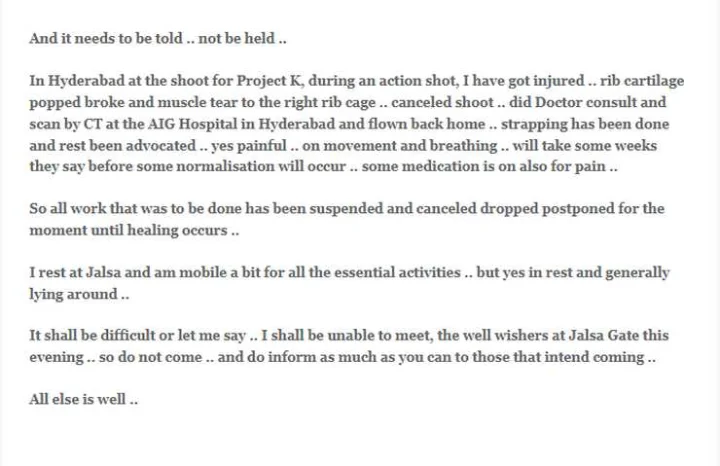 And it needs to be told .. not be held ..

In Hyderabad at the shoot for Project K, during an action shot, I have got injured .. rib cartilage popped broke and muscle tear to the right rib cage .. canceled shoot .. did Doctor consult and scan by CT at the AIG Hospital in Hyderabad and flown back home .. strapping has been done and rest been advocated .. yes painful .. on movement and breathing .. will take some weeks they say before some normalisation will occur .. some medication is on also for pain ..

So all work that was to be done has been suspended and canceled dropped postponed for the moment until healing occurs ..

I rest at Jalsa and am mobile a bit for all the essential activities .. but yes in rest and generally lying around ..

It shall be difficult or let me say .. I shall be unable to meet, the well wishers at Jalsa Gate this evening .. so do not come .. and do inform as much as you can to those that intend coming ..

All else is well ..